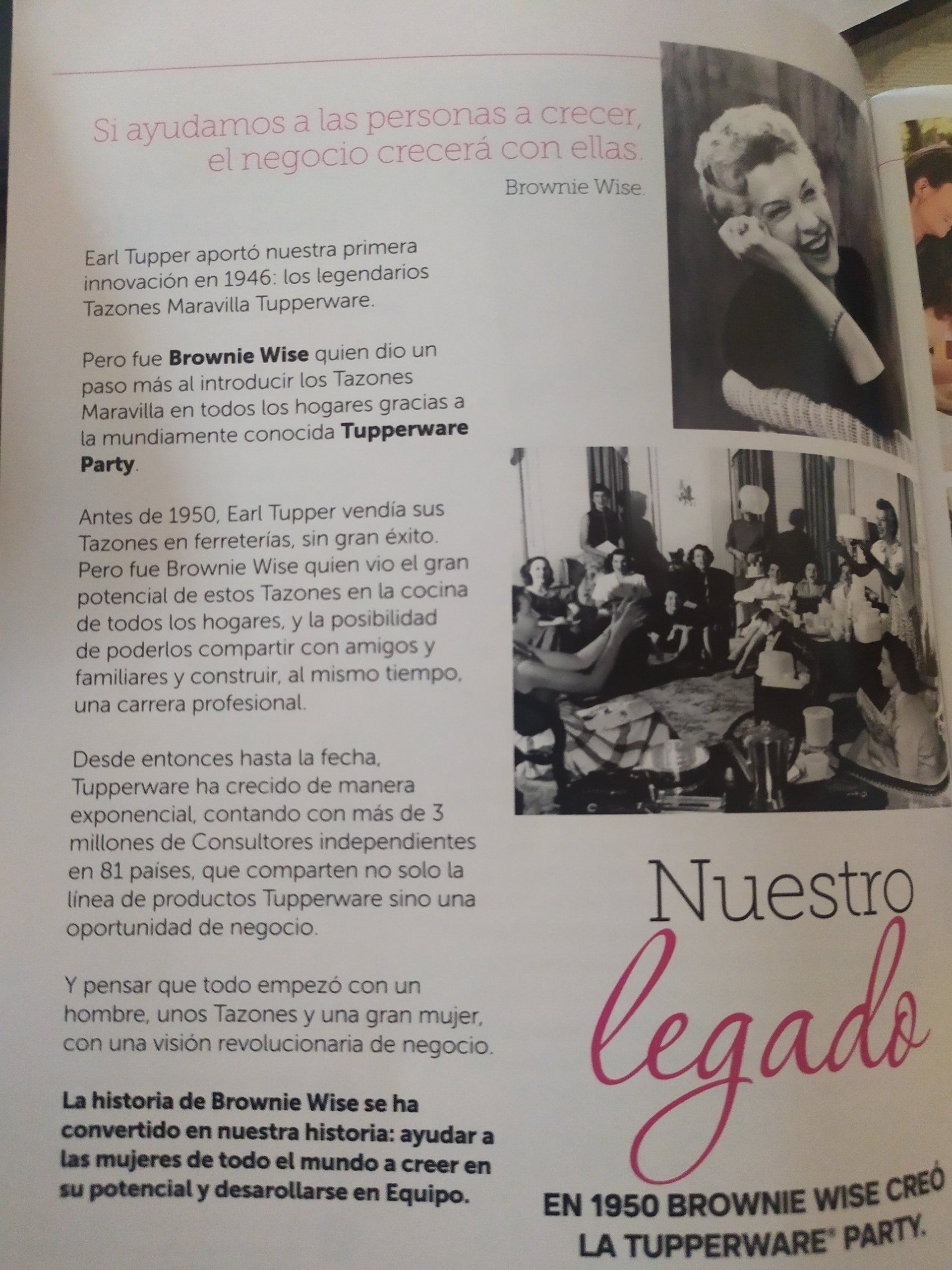 Si ayudamos a las personas a crecer, el negocio crecerá con ellas.

Brownie Wise.

Earl Tupper aportó nuestra primera innovación en 1946: los legendarios Tazones Maravilla Tupperware.

Pero fue Brownie Wise quien dio un paso más al introducir los Tazones Maravilla en todos los hogares gracias a la mundiamente conocida Tupperware Party.

Antes de 1950, Earl Tupper vendía sus Tazones en ferreterías, sin gran éxito. Pero fue Brownie Wise quien vio el gran potencial de estos Tazones en la cocina de todos los hogares, y la posibilidad de poderlos compartir con amigos y familiares y construir, al mismo tiempo, una carrera profesional.

Desde entonces hasta la fecha, Tupperware ha crecido de manera exponencial, contando con más de 3 millones de Consultores independientes en 81 países, que comparten no solo la línea de productos Tupperware sino una oportunidad de negocio.

Y pensar que todo empezó con un hombre, unos Tazones y una gran mujer, con una visión revolucionaria de negocio.

La historia de Brownie Wise se ha convertido en nuestra historia: ayudar a las mujeres de todo el mundo a creer en su potencial y desarollarse en Equipo.

Nuestro legado

EN 1950 BROWNIE WISE CREÓ LA TUPPERWARE® PARTY.